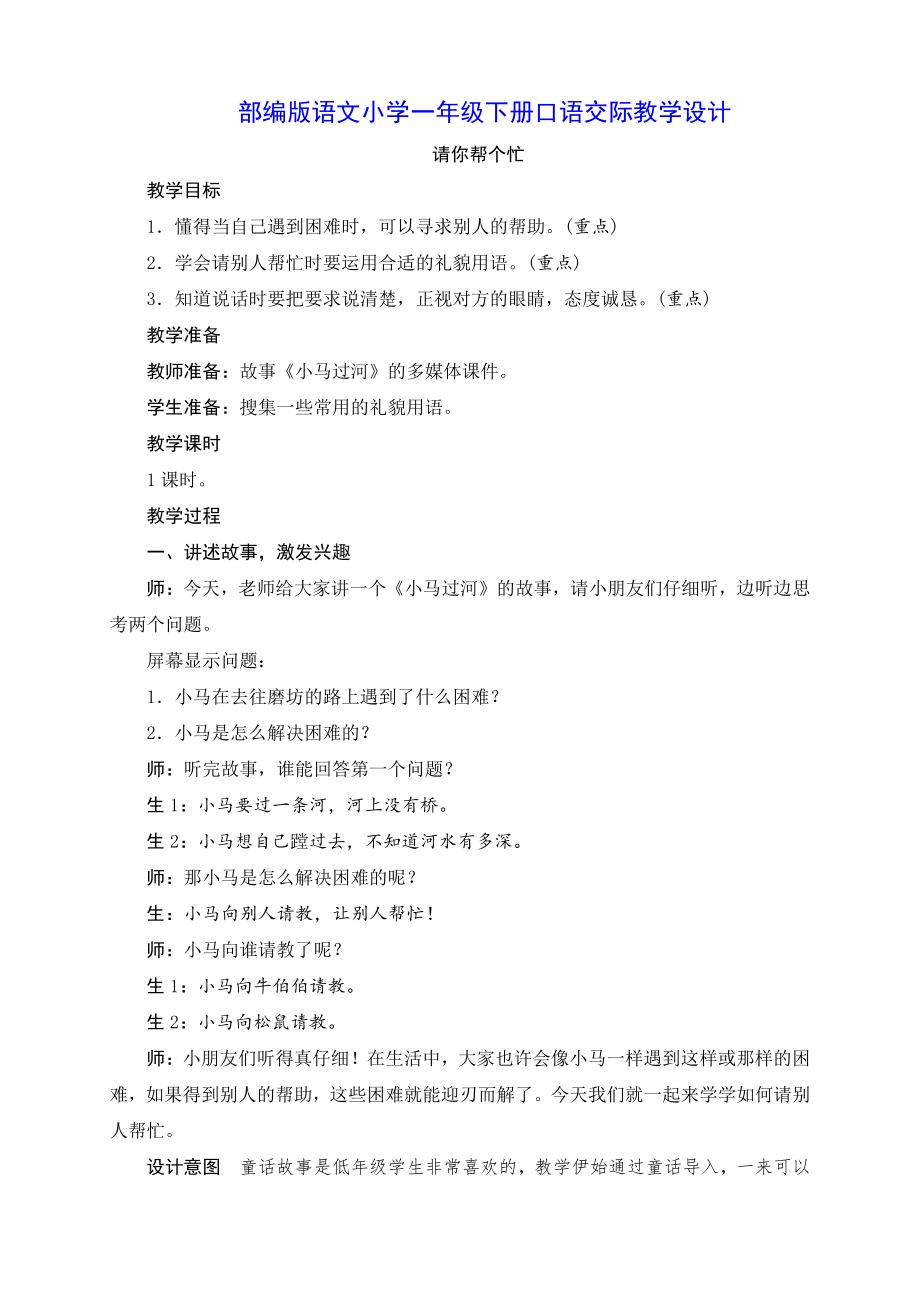 部编版语文小学一年级下册口语交际教学设计

请你帮个忙

教学目标

1．懂得当自己遇到困难时，可以寻求别人的帮助。(重点)

2．学会请别人帮忙时要运用合适的礼貌用语。(重点)

3．知道说话时要把要求说清楚，正视对方的眼睛，态度诚恳。(重点)

教学准备

教师准备：故事《小马过河》的多媒体课件。

学生准备：搜集一些常用的礼貌用语。

教学课时

1 课时。

教学过程

一、讲述故事，激发兴趣

师：今天，老师给大家讲一个《小马过河》的故事，请小朋友们仔细听，边听边思考两个问题。

屏幕显示问题：

1．小马在去往磨坊的路上遇到了什么困难？

2．小马是怎么解决困难的？

师：听完故事，谁能回答第一个问题？

生 1：小马要过一条河，河上没有桥。

生 2：小马想自己蹚过去，不知道河水有多深。

师：那小马是怎么解决困难的呢？

生：小马向别人请教，让别人帮忙！

师：小马向谁请教了呢？

生 1：小马向牛伯伯请教。

生 2：小马向松鼠请教。

师：小朋友们听得真仔细！在生活中，大家也许会像小马一样遇到这样或那样的困难，如果得到别人的帮助，这些困难就能迎刃而解了。今天我们就一起来学学如何请别人帮忙。

设计意图　童话故事是低年级学生非常喜欢的，教学伊始通过童话导入，一来可以